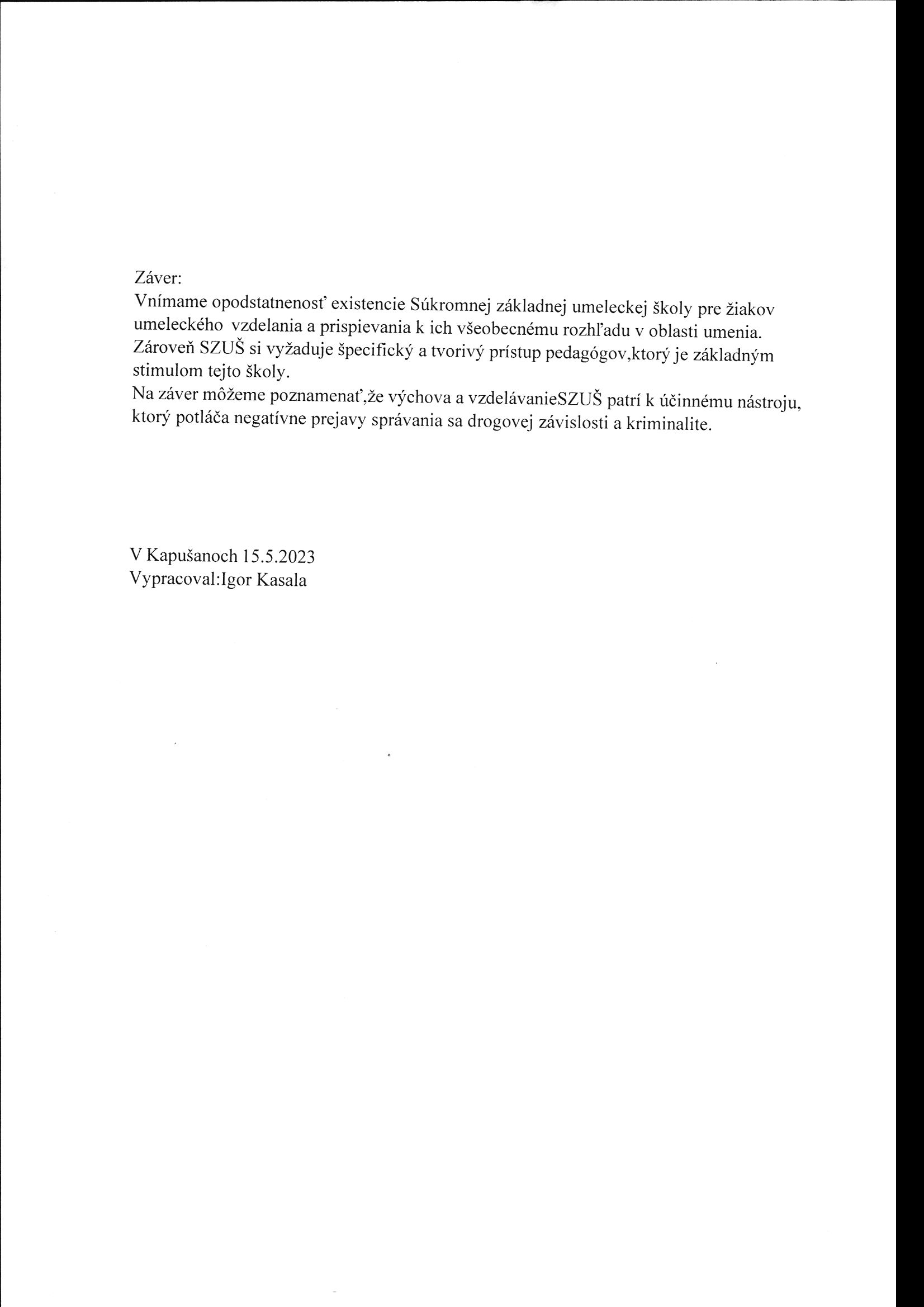 Záver:
Vnímame opodstatnenosť existencie Súkromnej základnej umeleckej školy pre žiakov umeleckého vzdelania a prispievania k ich všeobecnému rozhľadu v oblasti umenia. Zároveň SZUŠ si vyžaduje špecifický a tvorivý prístup pedagógov,ktorý je základným stimulom tejto školy.
Na záver môžeme poznamenať,že výchova a vzdelávanieSZUŠ patrí k účinnému nástroju, ktorý potláča negatívne prejavy správania sa drogovej závislosti a kriminalite.

V Kapušanoch 15.5.2023
Vypracoval:Igor Kasala